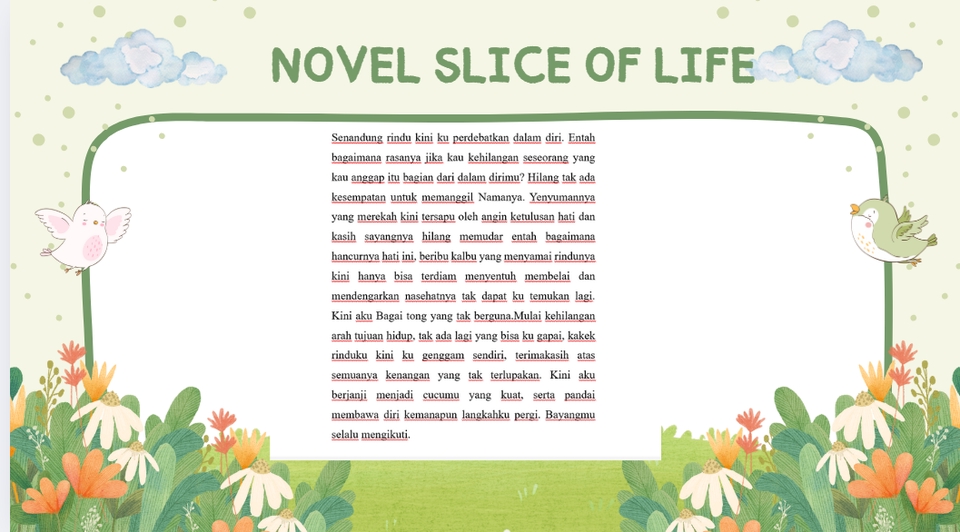 NOVEL SLICE OF LIFE

Senandung rindu kini ku perdebatkan dalam diri. Entah bagaimana rasanya jika kau kehilangan seseorang yang kau anggap itu bagian dari dalam dirimu? Hilang tak ada kesempatan untuk memanggil Namanya. Yenyumannya yang merekah kini tersapu oleh angin ketulusan hati dan kasih sayangnya hilang memudar entah bagaimana hancurnya hati ini, beribu kalbu yang menyamai rindunya kini hanya bisa terdiam menyentuh membelai dan mendengarkan nasehatnya tak dapat ku temukan lagi. Kini aku Bagai tong yang tak berguna.Mulai kehilangan arah tujuan hidup, tak ada lagi yang bisa ku gapai, kakek rinduku kini ku genggam sendiri, terimakasih atas semuanya kenangan yang tak terlupakan. Kini aku berjanji menjadi cucumu yang kuat, serta pandai membawa diri kemanapun langkahku pergi. Bayangmu selalu mengikuti.